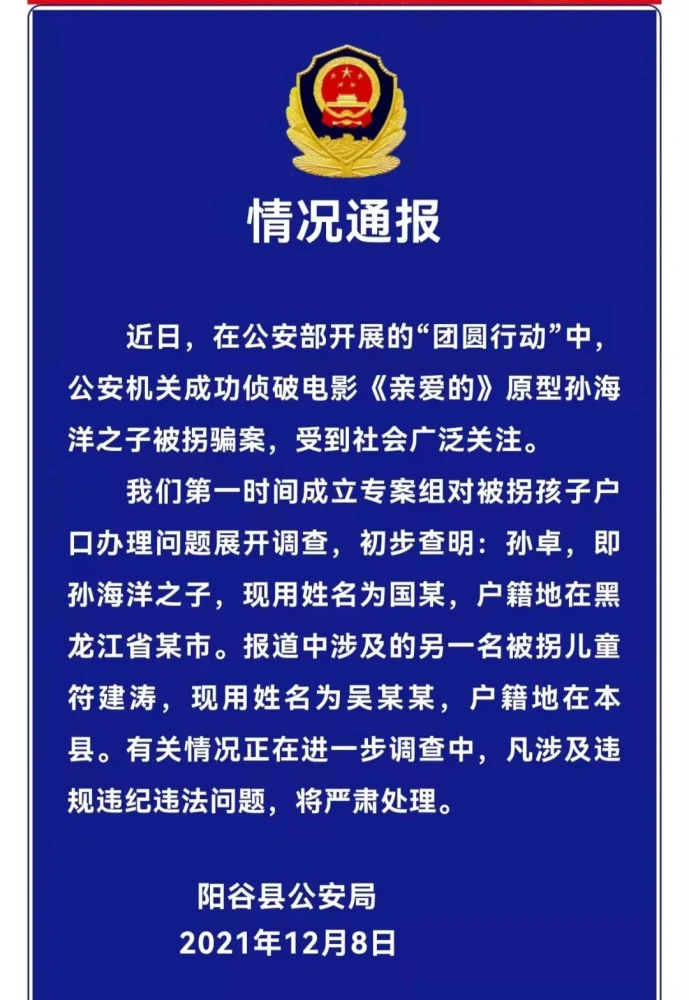 情况通报

近日，在公安部开展的“团圆行动”中，公安机关成功侦破电影《亲爱的》原型孙海洋之子被拐骗案，受到社会广泛关注。

我们第一时间成立专案组对被拐孩子户口办理问题展开调查，初步查明：孙卓，即孙海洋之子，现用姓名为国某，户籍地在黑龙江省某市。报道中涉及的另一名被拐儿童符建涛，现用姓名为吴某某，户籍地在本县。有关情况正在进一步调查中，凡涉及违规违纪违法问题，将严肃处理。

阳谷县公安局
2021年12月8日